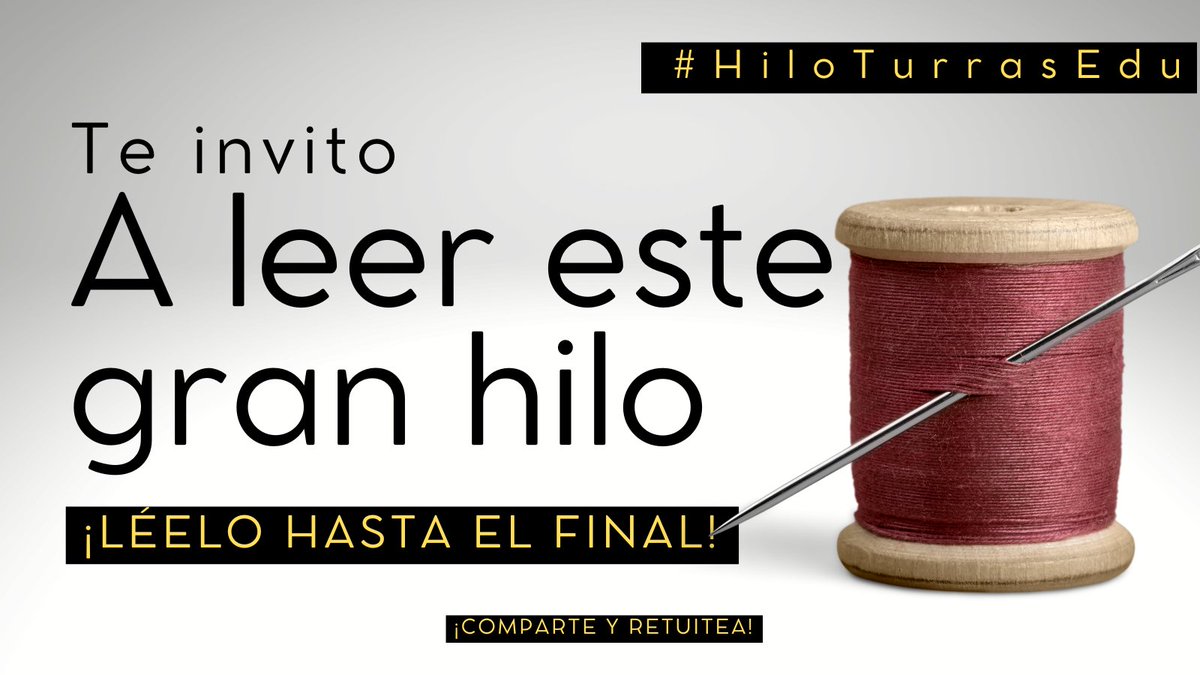 #HiloTurrasEdu

Te invito
A leer este
gran hilo

¡LÉELO HASTA EL FINAL!

¡COMPARTE Y RETUITEA!